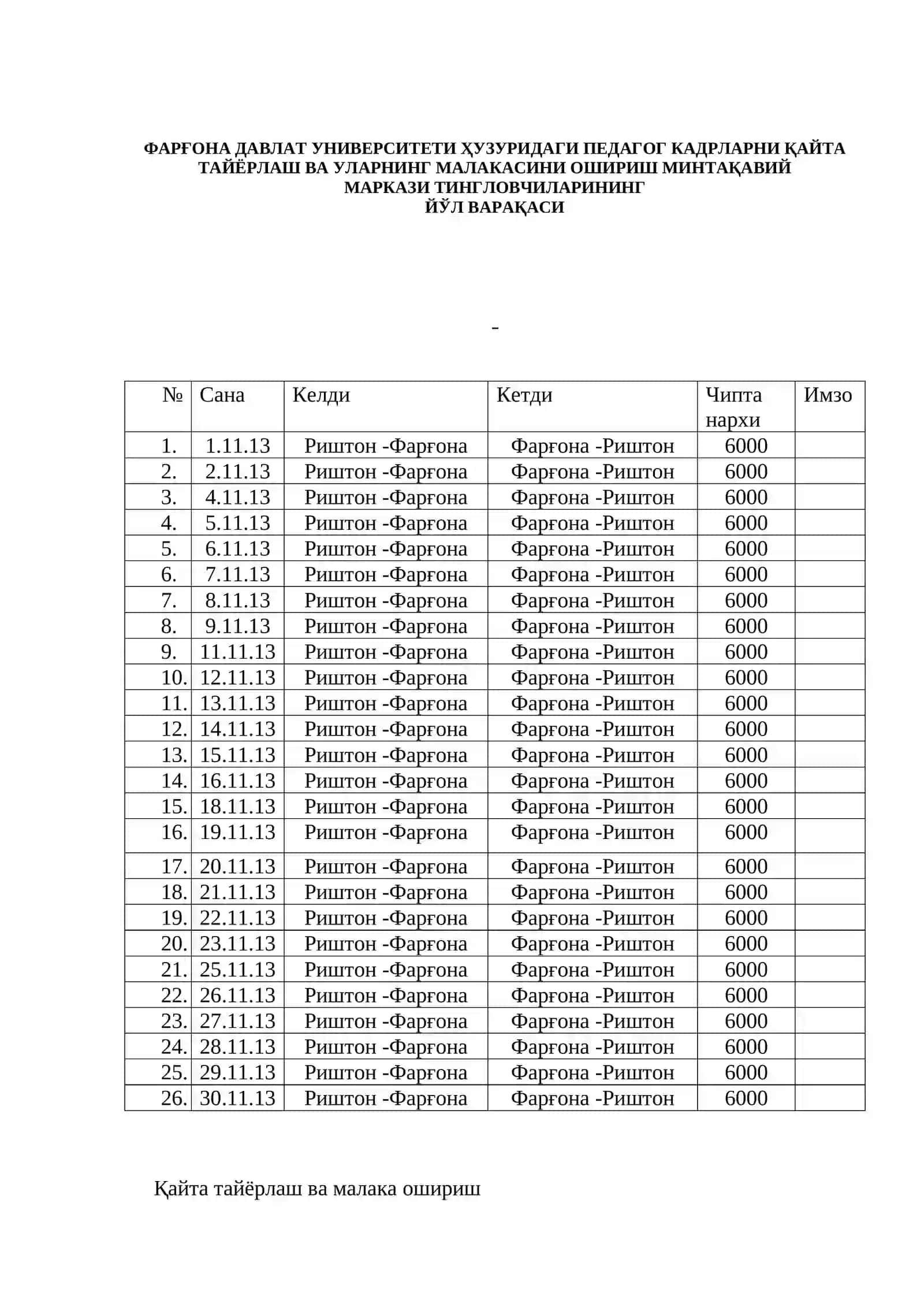 ФАРҒОНА ДАВЛАТ УНИВЕРСИТЕТИ ҲУЗУРИДАГИ ПЕДАГОГ КАДРЛАРНИ ҚАЙТА ТАЙЁРЛАШ ВА УЛАРНИНГ МАЛАКАСИНИ ОШИРИШ МИНТАҚАВИЙ МАРКАЗИ ТИНГЛОВЧИЛАРИНИНГ
ЙЎЛ ВАРАҚАСИ

-

| № | Сана | Келди | Кетди | Чипта нархи | Имзо |
|---|---|---|---|---|---|
| 1. | 1.11.13 | Риштон -Фарғона | Фарғона -Риштон | 6000 | |
| 2. | 2.11.13 | Риштон -Фарғона | Фарғона -Риштон | 6000 | |
| 3. | 4.11.13 | Риштон -Фарғона | Фарғона -Риштон | 6000 | |
| 4. | 5.11.13 | Риштон -Фарғона | Фарғона -Риштон | 6000 | |
| 5. | 6.11.13 | Риштон -Фарғона | Фарғона -Риштон | 6000 | |
| 6. | 7.11.13 | Риштон -Фарғона | Фарғона -Риштон | 6000 | |
| 7. | 8.11.13 | Риштон -Фарғона | Фарғона -Риштон | 6000 | |
| 8. | 9.11.13 | Риштон -Фарғона | Фарғона -Риштон | 6000 | |
| 9. | 11.11.13 | Риштон -Фарғона | Фарғона -Риштон | 6000 | |
| 10. | 12.11.13 | Риштон -Фарғона | Фарғона -Риштон | 6000 | |
| 11. | 13.11.13 | Риштон -Фарғона | Фарғона -Риштон | 6000 | |
| 12. | 14.11.13 | Риштон -Фарғона | Фарғона -Риштон | 6000 | |
| 13. | 15.11.13 | Риштон -Фарғона | Фарғона -Риштон | 6000 | |
| 14. | 16.11.13 | Риштон -Фарғона | Фарғона -Риштон | 6000 | |
| 15. | 18.11.13 | Риштон -Фарғона | Фарғона -Риштон | 6000 | |
| 16. | 19.11.13 | Риштон -Фарғона | Фарғона -Риштон | 6000 | |
| 17. | 20.11.13 | Риштон -Фарғона | Фарғона -Риштон | 6000 | |
| 18. | 21.11.13 | Риштон -Фарғона | Фарғона -Риштон | 6000 | |
| 19. | 22.11.13 | Риштон -Фарғона | Фарғона -Риштон | 6000 | |
| 20. | 23.11.13 | Риштон -Фарғона | Фарғона -Риштон | 6000 | |
| 21. | 25.11.13 | Риштон -Фарғона | Фарғона -Риштон | 6000 | |
| 22. | 26.11.13 | Риштон -Фарғона | Фарғона -Риштон | 6000 | |
| 23. | 27.11.13 | Риштон -Фарғона | Фарғона -Риштон | 6000 | |
| 24. | 28.11.13 | Риштон -Фарғона | Фарғона -Риштон | 6000 | |
| 25. | 29.11.13 | Риштон -Фарғона | Фарғона -Риштон | 6000 | |
| 26. | 30.11.13 | Риштон -Фарғона | Фарғона -Риштон | 6000 | |

Қайта тайёрлаш ва малака ошириш